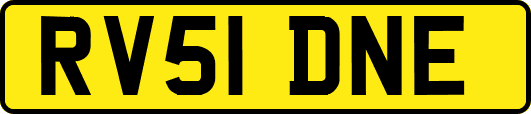 RV51 DNE